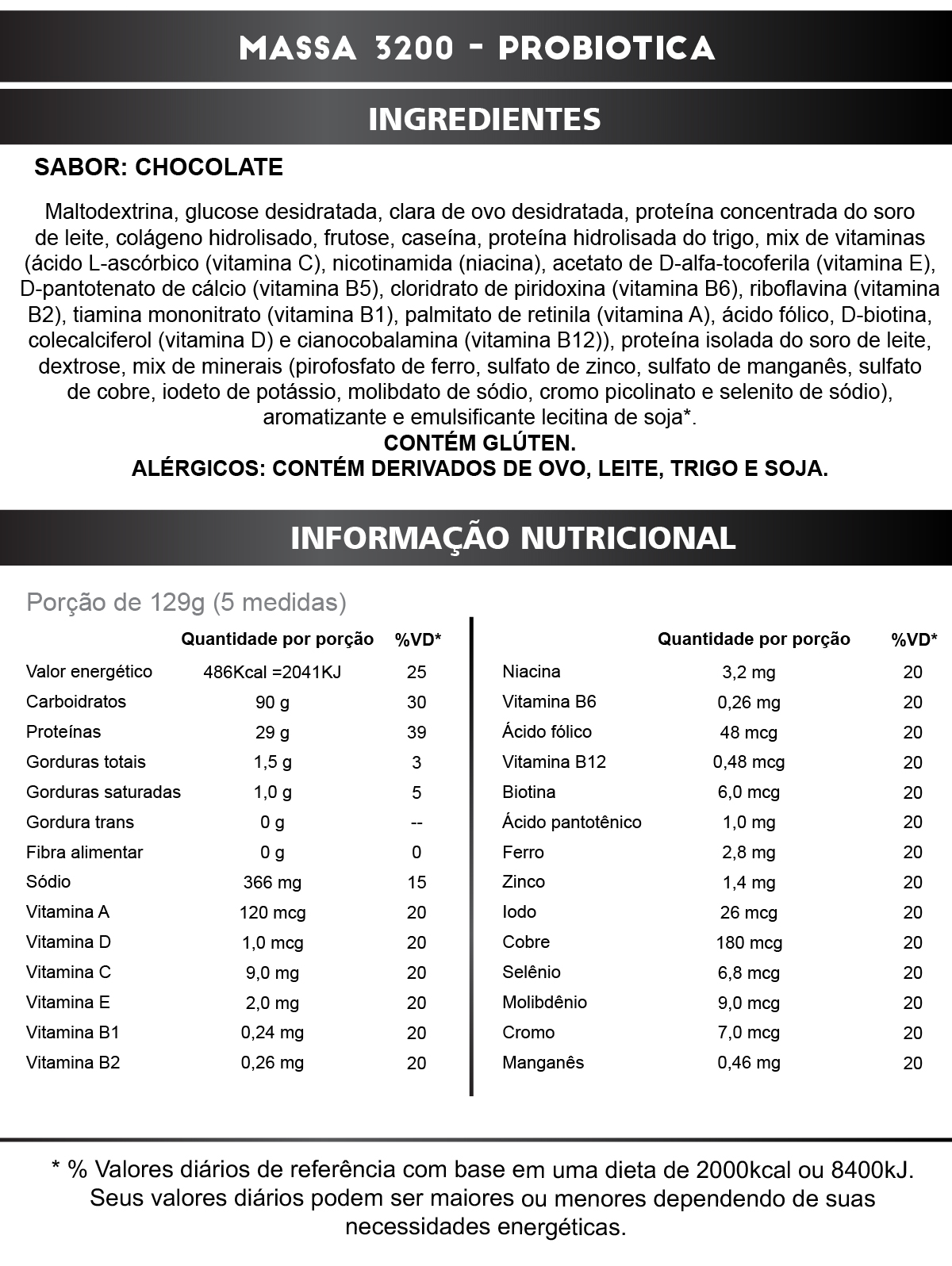 MASSA 3200 - PROBIOTICA

INGREDIENTES

SABOR: CHOCOLATE

Maltodextrina, glucose desidratada, clara de ovo desidratada, proteína concentrada do soro de leite, colágeno hidrolisado, frutose, caseína, proteína hidrolisada do trigo, mix de vitaminas (ácido L-ascórbico (vitamina C), nicotinamida (niacina), acetato de D-alfa-tocoferila (vitamina E), D-pantotenato de cálcio (vitamina B5), cloridrato de piridoxina (vitamina B6), riboflavina (vitamina B2), tiamina mononitrato (vitamina B1), palmitato de retinila (vitamina A), ácido fólico, D-biotina, colecalciferol (vitamina D) e cianocobalamina (vitamina B12)), proteína isolada do soro de leite, dextrose, mix de minerais (pirofosfato de ferro, sulfato de zinco, sulfato de manganês, sulfato de cobre, iodeto de potássio, molibdato de sódio, cromo picolinato e selenito de sódio), aromatizante e emulsificante lecitina de soja*.
CONTÉM GLÚTEN.
ALÉRGICOS: CONTÉM DERIVADOS DE OVO, LEITE, TRIGO E SOJA.

INFORMAÇÃO NUTRICIONAL

Porção de 129g (5 medidas)

| | Quantidade por porção | %VD* |
|---|---|---|
| Valor energético | 486Kcal =2041KJ | 25 |
| Carboidratos | 90 g | 30 |
| Proteínas | 29 g | 39 |
| Gorduras totais | 1,5 g | 3 |
| Gorduras saturadas | 1,0 g | 5 |
| Gordura trans | 0 g | -- |
| Fibra alimentar | 0 g | 0 |
| Sódio | 366 mg | 15 |
| Vitamina A | 120 mcg | 20 |
| Vitamina D | 1,0 mcg | 20 |
| Vitamina C | 9,0 mg | 20 |
| Vitamina E | 2,0 mg | 20 |
| Vitamina B1 | 0,24 mg | 20 |
| Vitamina B2 | 0,26 mg | 20 |

| | Quantidade por porção | %VD* |
|---|---|---|
| Niacina | 3,2 mg | 20 |
| Vitamina B6 | 0,26 mg | 20 |
| Ácido fólico | 48 mcg | 20 |
| Vitamina B12 | 0,48 mcg | 20 |
| Biotina | 6,0 mcg | 20 |
| Ácido pantotênico | 1,0 mg | 20 |
| Ferro | 2,8 mg | 20 |
| Zinco | 1,4 mg | 20 |
| Iodo | 26 mcg | 20 |
| Cobre | 180 mcg | 20 |
| Selênio | 6,8 mcg | 20 |
| Molibdênio | 9,0 mcg | 20 |
| Cromo | 7,0 mcg | 20 |
| Manganês | 0,46 mg | 20 |

* % Valores diários de referência com base em uma dieta de 2000kcal ou 8400kJ. Seus valores diários podem ser maiores ou menores dependendo de suas necessidades energéticas.